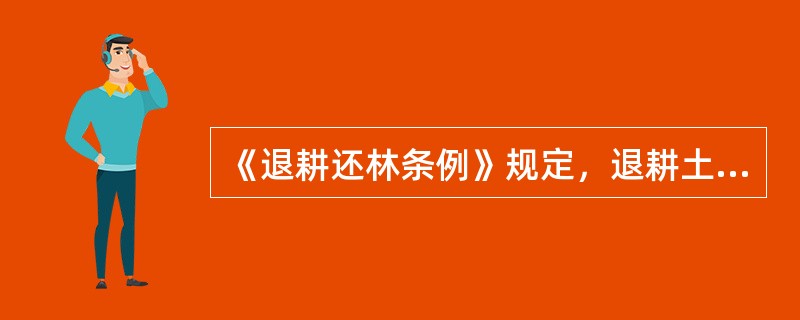 《退耕还林条例》规定，退耕土...